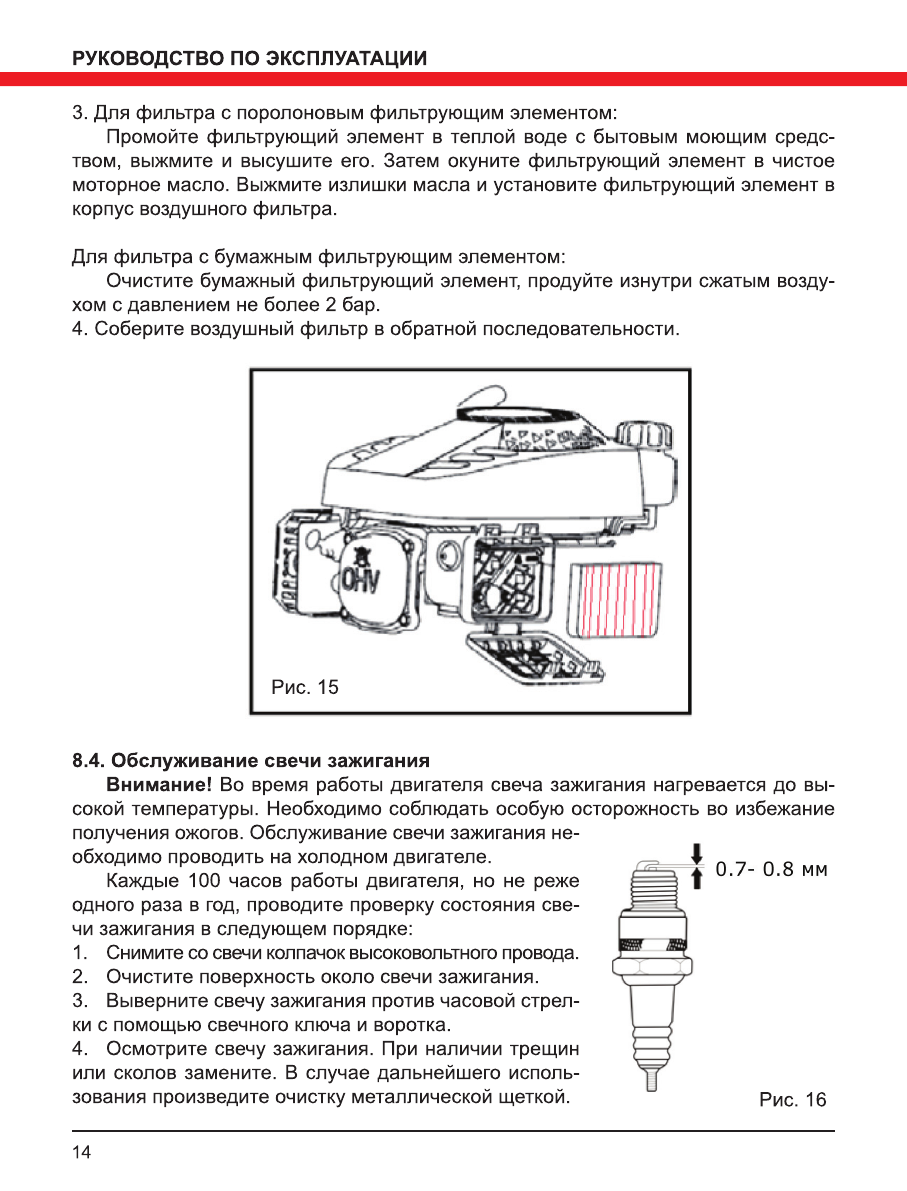 РУКОВОДСТВО ПО ЭКСПЛУАТАЦИИ

3. Для фильтра с поролоновым фильтрующим элементом:
Промойте фильтрующий элемент в теплой воде с бытовым моющим средством, выжмите и высушите его. Затем окуните фильтрующий элемент в чистое моторное масло. Выжмите излишки масла и установите фильтрующий элемент в корпус воздушного фильтра.

Для фильтра с бумажным фильтрующим элементом:
Очистите бумажный фильтрующий элемент, продуйте изнутри сжатым воздухом с давлением не более 2 бар.
4. Соберите воздушный фильтр в обратной последовательности.

OHV

Рис. 15

8.4. Обслуживание свечи зажигания
Внимание! Во время работы двигателя свеча зажигания нагревается до высокой температуры. Необходимо соблюдать особую осторожность во избежание получения ожогов. Обслуживание свечи зажигания необходимо проводить на холодном двигателе.
Каждые 100 часов работы двигателя, но не реже одного раза в год, проводите проверку состояния свечи зажигания в следующем порядке:
1. Снимите со свечи колпачок высоковольтного провода.
2. Очистите поверхность около свечи зажигания.
3. Выверните свечу зажигания против часовой стрелки с помощью свечного ключа и воротка.
4. Осмотрите свечу зажигания. При наличии трещин или сколов замените. В случае дальнейшего использования произведите очистку металлической щеткой.

0.7- 0.8 мм

Рис. 16

14